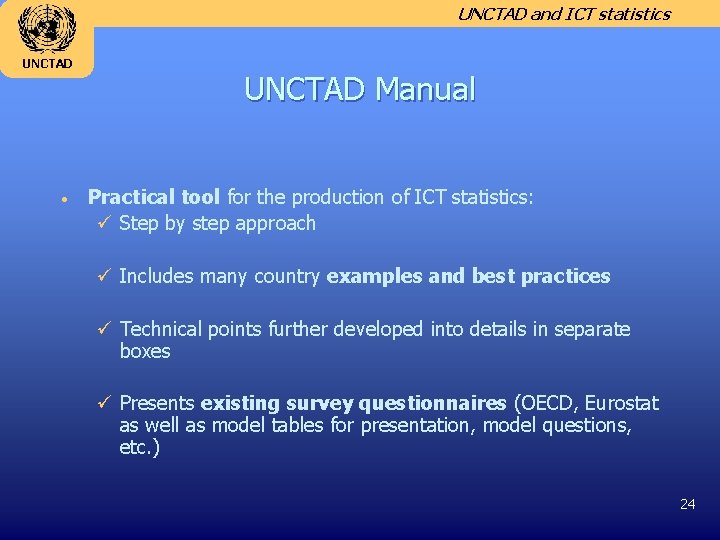 UNCTAD

UNCTAD and ICT statistics

UNCTAD Manual

• Practical tool for the production of ICT statistics:
✓ Step by step approach

✓ Includes many country examples and best practices

✓ Technical points further developed into details in separate boxes

✓ Presents existing survey questionnaires (OECD, Eurostat as well as model tables for presentation, model questions, etc.)

24